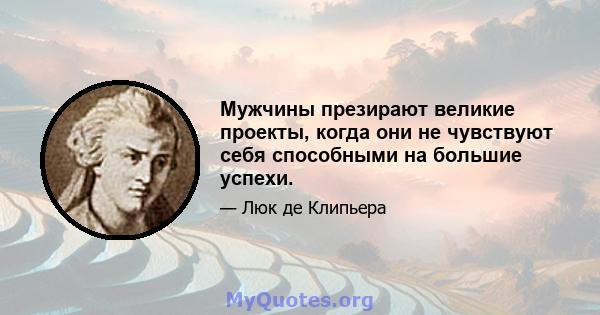 Мужчины презирают великие проекты, когда они не чувствуют себя способными на большие успехи.

— Люк де Клипьера

MyQuotes.org